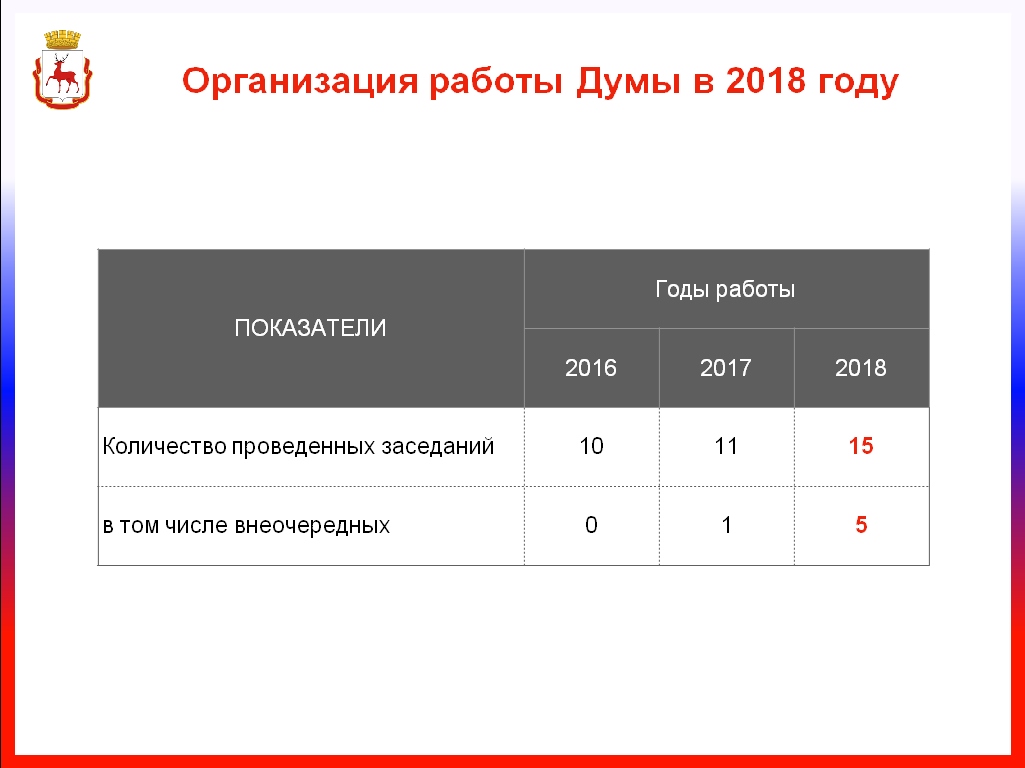 Организация работы Думы в 2018 году

| ПОКАЗАТЕЛИ | Годы работы | | |
|---|---|---|---|
| | 2016 | 2017 | 2018 |
| Количество проведенных заседаний | 10 | 11 | 15 |
| в том числе внеочередных | 0 | 1 | 5 |